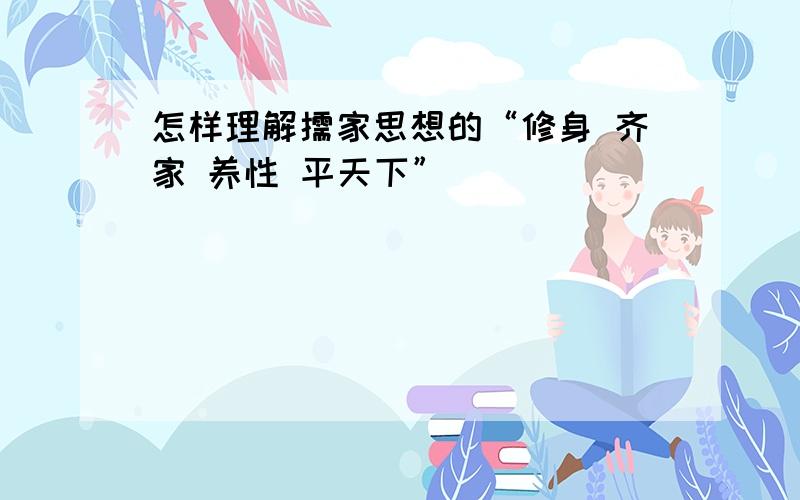 怎样理解擩家思想的“修身 齐家 养性 平天下”